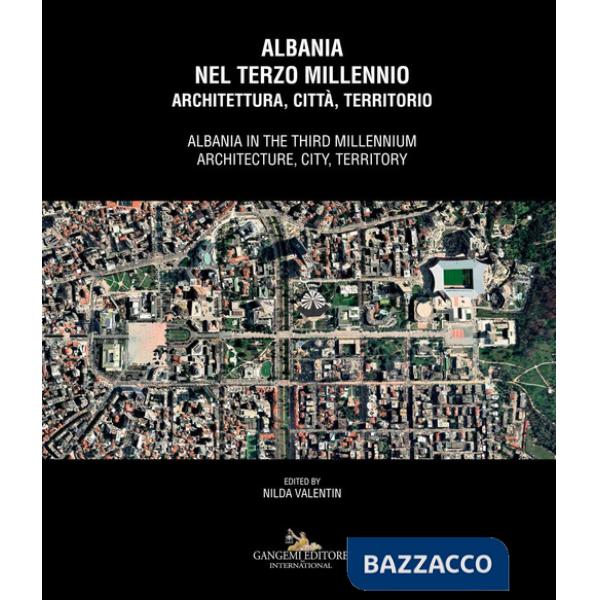 ALBANIA
NEL TERZO MILLENNIO
ARCHITETTURA, CITTÀ, TERRITORIO

ALBANIA IN THE THIRD MILLENNIUM
ARCHITECTURE, CITY, TERRITORY

EDITED BY
NILDA VALENTIN

GANGEMI EDITORE
INTERNATIONAL

BAZZACCO